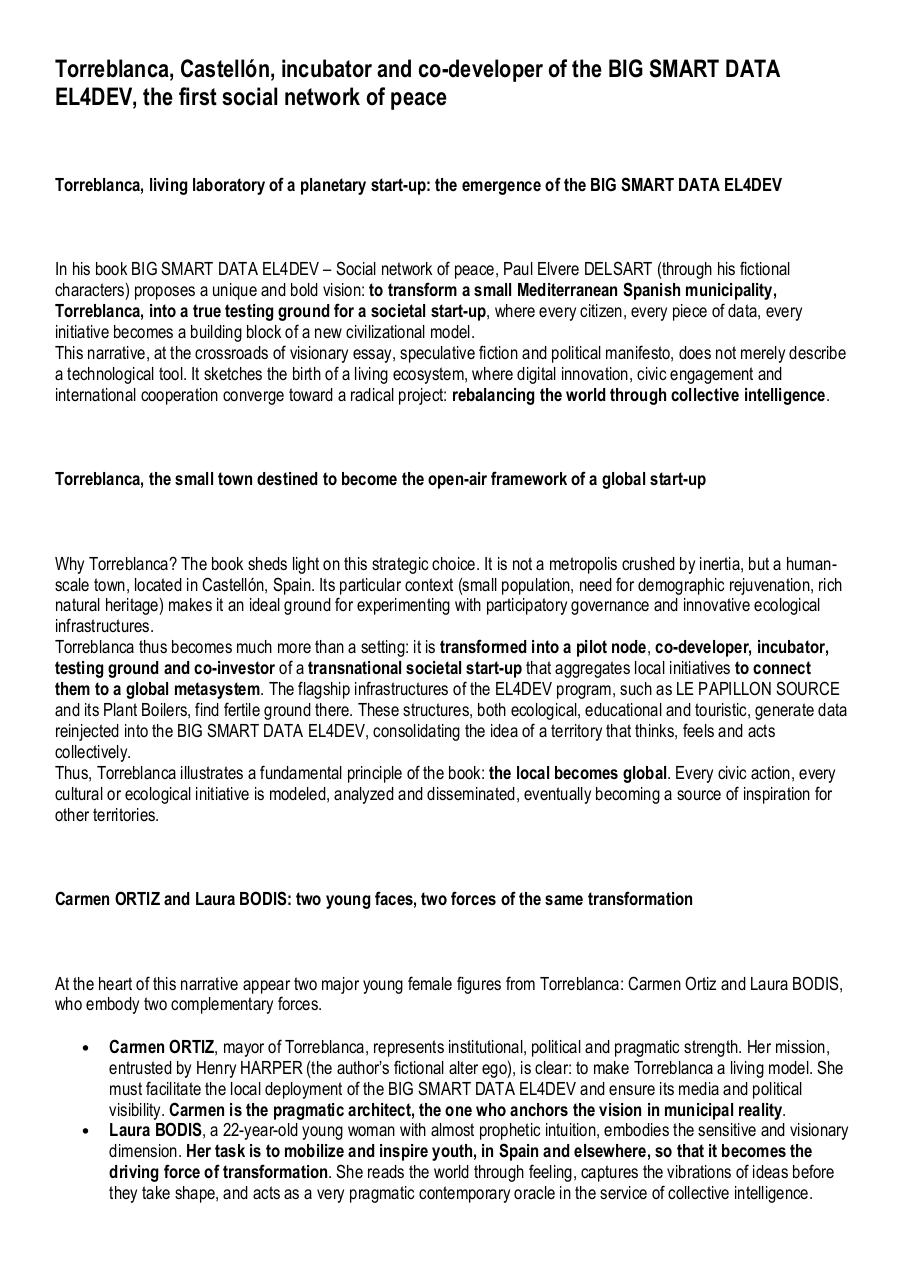 Torreblanca, Castellón, incubator and co-developer of the BIG SMART DATA EL4DEV, the first social network of peace

Torreblanca, living laboratory of a planetary start-up: the emergence of the BIG SMART DATA EL4DEV

In his book BIG SMART DATA EL4DEV – Social network of peace, Paul Elvere DELSART (through his fictional characters) proposes a unique and bold vision: to transform a small Mediterranean Spanish municipality, Torreblanca, into a true testing ground for a societal start-up, where every citizen, every piece of data, every initiative becomes a building block of a new civilizational model.
This narrative, at the crossroads of visionary essay, speculative fiction and political manifesto, does not merely describe a technological tool. It sketches the birth of a living ecosystem, where digital innovation, civic engagement and international cooperation converge toward a radical project: rebalancing the world through collective intelligence.

Torreblanca, the small town destined to become the open-air framework of a global start-up

Why Torreblanca? The book sheds light on this strategic choice. It is not a metropolis crushed by inertia, but a human-scale town, located in Castellón, Spain. Its particular context (small population, need for demographic rejuvenation, rich natural heritage) makes it an ideal ground for experimenting with participatory governance and innovative ecological infrastructures.
Torreblanca thus becomes much more than a setting: it is transformed into a pilot node, co-developer, incubator, testing ground and co-investor of a transnational societal start-up that aggregates local initiatives to connect them to a global metasystem. The flagship infrastructures of the EL4DEV program, such as LE PAPILLON SOURCE and its Plant Boilers, find fertile ground there. These structures, both ecological, educational and touristic, generate data reinjected into the BIG SMART DATA EL4DEV, consolidating the idea of a territory that thinks, feels and acts collectively.
Thus, Torreblanca illustrates a fundamental principle of the book: the local becomes global. Every civic action, every cultural or ecological initiative is modeled, analyzed and disseminated, eventually becoming a source of inspiration for other territories.

Carmen ORTIZ and Laura BODIS: two young faces, two forces of the same transformation

At the heart of this narrative appear two major young female figures from Torreblanca: Carmen Ortiz and Laura BODIS, who embody two complementary forces.

• Carmen ORTIZ, mayor of Torreblanca, represents institutional, political and pragmatic strength. Her mission, entrusted by Henry HARPER (the author's fictional alter ego), is clear: to make Torreblanca a living model. She must facilitate the local deployment of the BIG SMART DATA EL4DEV and ensure its media and political visibility. Carmen is the pragmatic architect, the one who anchors the vision in municipal reality.
• Laura BODIS, a 22-year-old young woman with almost prophetic intuition, embodies the sensitive and visionary dimension. Her task is to mobilize and inspire youth, in Spain and elsewhere, so that it becomes the driving force of transformation. She reads the world through feeling, captures the vibrations of ideas before they take shape, and acts as a very pragmatic contemporary oracle in the service of collective intelligence.